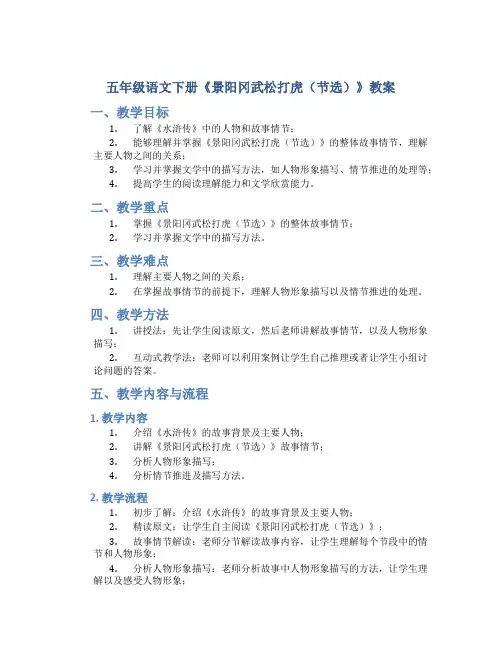 五年级语文下册《景阳冈武松打虎（节选）》教案

一、教学目标

1. 了解《水浒传》中的人物和故事情节；

2. 能够理解并掌握《景阳冈武松打虎（节选）》的整体故事情节，理解主要人物之间的关系；

3. 学习并掌握文学中的描写方法，如人物形象描写、情节推进的处理等；

4. 提高学生的阅读理解能力和文学欣赏能力。

二、教学重点

1. 掌握《景阳冈武松打虎（节选）》的整体故事情节；

2. 学习并掌握文学中的描写方法。

三、教学难点

1. 理解主要人物之间的关系；

2. 在掌握故事情节的前提下，理解人物形象描写以及情节推进的处理。

四、教学方法

1. 讲授法：先让学生阅读原文，然后老师讲解故事情节，以及人物形象描写；

2. 互动式教学法：老师可以利用案例让学生自己推理或者让学生小组讨论问题的答案。

五、教学内容与流程

1. 教学内容

1. 介绍《水浒传》的故事背景及主要人物；

2. 讲解《景阳冈武松打虎（节选）》故事情节；

3. 分析人物形象描写；

4. 分析情节推进及描写方法。

2. 教学流程

1. 初步了解：介绍《水浒传》的故事背景及主要人物；

2. 精读原文：让学生自主阅读《景阳冈武松打虎（节选）》；

3. 故事情节解读：老师分节解读故事内容，让学生理解每个节段中的情节和人物形象；

4. 分析人物形象描写：老师分析故事中人物形象描写的方法，让学生理解以及感受人物形象；